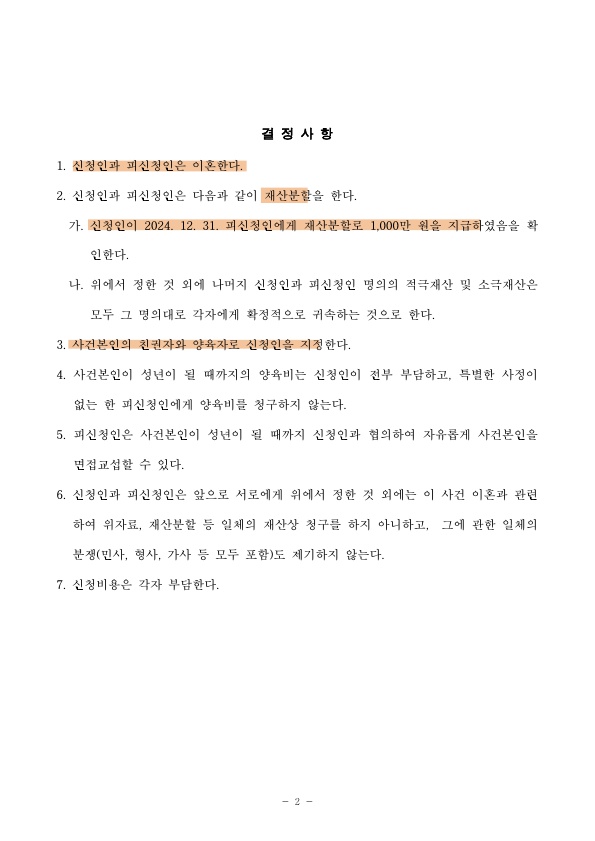 결 정 사 항

1. 신청인과 피신청인은 이혼한다.

2. 신청인과 피신청인은 다음과 같이 재산분할을 한다.

가. 신청인이 2024. 12. 31. 피신청인에게 재산분할로 1,000만 원을 지급하였음을 확인한다.

나. 위에서 정한 것 외에 나머지 신청인과 피신청인 명의의 적극재산 및 소극재산은 모두 그 명의대로 각자에게 확정적으로 귀속하는 것으로 한다.

3. 사건본인의 친권자와 양육자로 신청인을 지정한다.

4. 사건본인이 성년이 될 때까지의 양육비는 신청인이 전부 부담하고, 특별한 사정이 없는 한 피신청인에게 양육비를 청구하지 않는다.

5. 피신청인은 사건본인이 성년이 될 때까지 신청인과 협의하여 자유롭게 사건본인을 면접교섭할 수 있다.

6. 신청인과 피신청인은 앞으로 서로에게 위에서 정한 것 외에는 이 사건 이혼과 관련하여 위자료, 재산분할 등 일체의 재산상 청구를 하지 아니하고, 그에 관한 일체의 분쟁(민사, 형사, 가사 등 모두 포함)도 제기하지 않는다.

7. 신청비용은 각자 부담한다.

- 2 -